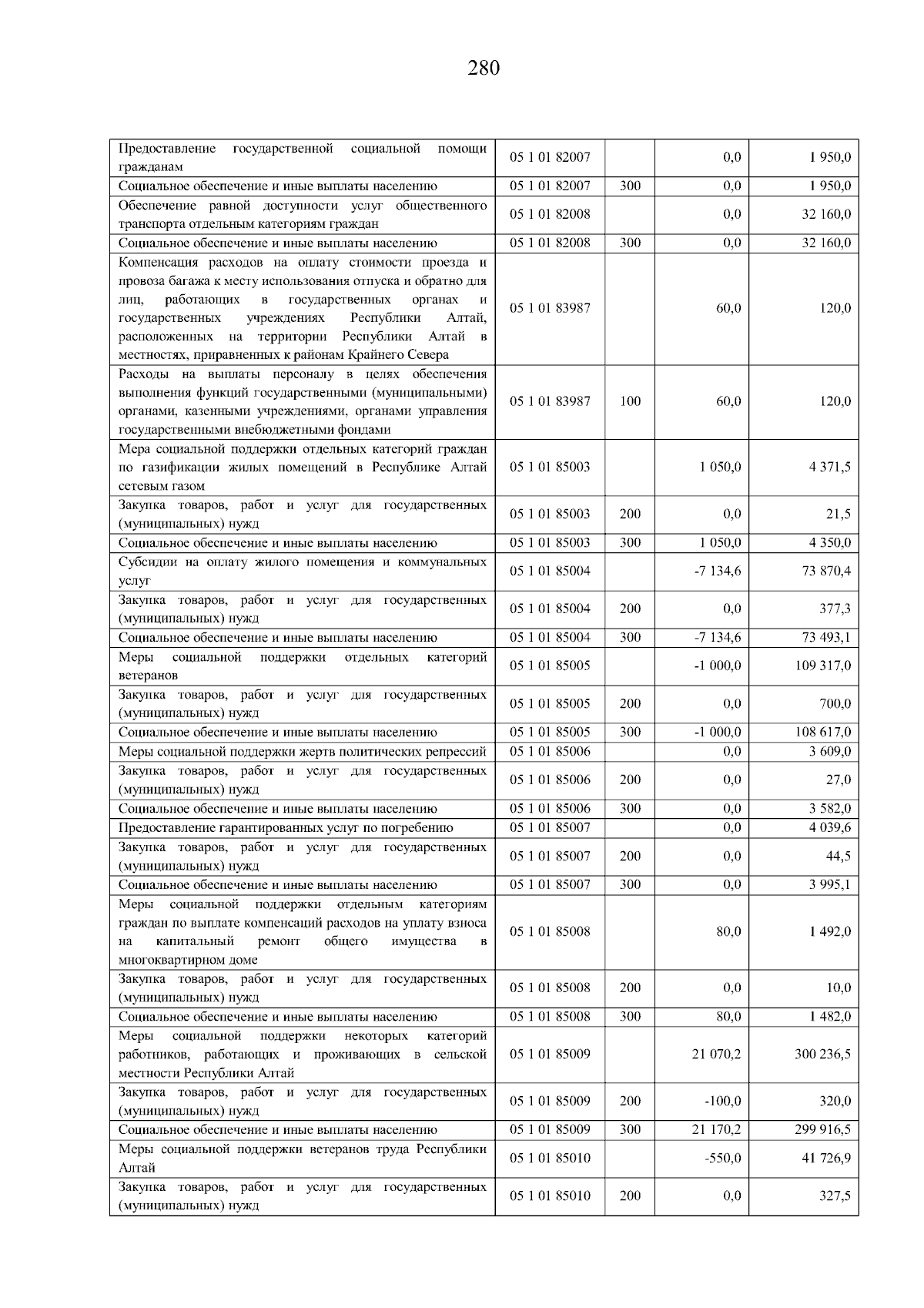 280

| | | | | |
|---|---|---|---|---|
| Предоставление государственной социальной помощи гражданам | 05 1 01 82007 | | 0,0 | 1 950,0 |
| Социальное обеспечение и иные выплаты населению | 05 1 01 82007 | 300 | 0,0 | 1 950,0 |
| Обеспечение равной доступности услуг общественного транспорта отдельным категориям граждан | 05 1 01 82008 | | 0,0 | 32 160,0 |
| Социальное обеспечение и иные выплаты населению | 05 1 01 82008 | 300 | 0,0 | 32 160,0 |
| Компенсация расходов на оплату стоимости проезда и провоза багажа к месту использования отпуска и обратно для лиц, работающих в государственных органах и государственных учреждениях Республики Алтай, расположенных на территории Республики Алтай в местностях, приравненных к районам Крайнего Севера | 05 1 01 83987 | | 60,0 | 120,0 |
| Расходы на выплаты персоналу в целях обеспечения выполнения функций государственными (муниципальными) органами, казенными учреждениями, органами управления государственными внебюджетными фондами | 05 1 01 83987 | 100 | 60,0 | 120,0 |
| Мера социальной поддержки отдельных категорий граждан по газификации жилых помещений в Республике Алтай сетевым газом | 05 1 01 85003 | | 1 050,0 | 4 371,5 |
| Закупка товаров, работ и услуг для государственных (муниципальных) нужд | 05 1 01 85003 | 200 | 0,0 | 21,5 |
| Социальное обеспечение и иные выплаты населению | 05 1 01 85003 | 300 | 1 050,0 | 4 350,0 |
| Субсидии на оплату жилого помещения и коммунальных услуг | 05 1 01 85004 | | -7 134,6 | 73 870,4 |
| Закупка товаров, работ и услуг для государственных (муниципальных) нужд | 05 1 01 85004 | 200 | 0,0 | 377,3 |
| Социальное обеспечение и иные выплаты населению | 05 1 01 85004 | 300 | -7 134,6 | 73 493,1 |
| Меры социальной поддержки отдельных категорий ветеранов | 05 1 01 85005 | | -1 000,0 | 109 317,0 |
| Закупка товаров, работ и услуг для государственных (муниципальных) нужд | 05 1 01 85005 | 200 | 0,0 | 700,0 |
| Социальное обеспечение и иные выплаты населению | 05 1 01 85005 | 300 | -1 000,0 | 108 617,0 |
| Меры социальной поддержки жертв политических репрессий | 05 1 01 85006 | | 0,0 | 3 609,0 |
| Закупка товаров, работ и услуг для государственных (муниципальных) нужд | 05 1 01 85006 | 200 | 0,0 | 27,0 |
| Социальное обеспечение и иные выплаты населению | 05 1 01 85006 | 300 | 0,0 | 3 582,0 |
| Предоставление гарантированных услуг по погребению | 05 1 01 85007 | | 0,0 | 4 039,6 |
| Закупка товаров, работ и услуг для государственных (муниципальных) нужд | 05 1 01 85007 | 200 | 0,0 | 44,5 |
| Социальное обеспечение и иные выплаты населению | 05 1 01 85007 | 300 | 0,0 | 3 995,1 |
| Меры социальной поддержки отдельным категориям граждан по выплате компенсаций расходов на уплату взноса на капитальный ремонт общего имущества в многоквартирном доме | 05 1 01 85008 | | 80,0 | 1 492,0 |
| Закупка товаров, работ и услуг для государственных (муниципальных) нужд | 05 1 01 85008 | 200 | 0,0 | 10,0 |
| Социальное обеспечение и иные выплаты населению | 05 1 01 85008 | 300 | 80,0 | 1 482,0 |
| Меры социальной поддержки некоторых категорий работников, работающих и проживающих в сельской местности Республики Алтай | 05 1 01 85009 | | 21 070,2 | 300 236,5 |
| Закупка товаров, работ и услуг для государственных (муниципальных) нужд | 05 1 01 85009 | 200 | -100,0 | 320,0 |
| Социальное обеспечение и иные выплаты населению | 05 1 01 85009 | 300 | 21 170,2 | 299 916,5 |
| Меры социальной поддержки ветеранов труда Республики Алтай | 05 1 01 85010 | | -550,0 | 41 726,9 |
| Закупка товаров, работ и услуг для государственных (муниципальных) нужд | 05 1 01 85010 | 200 | 0,0 | 327,5 |